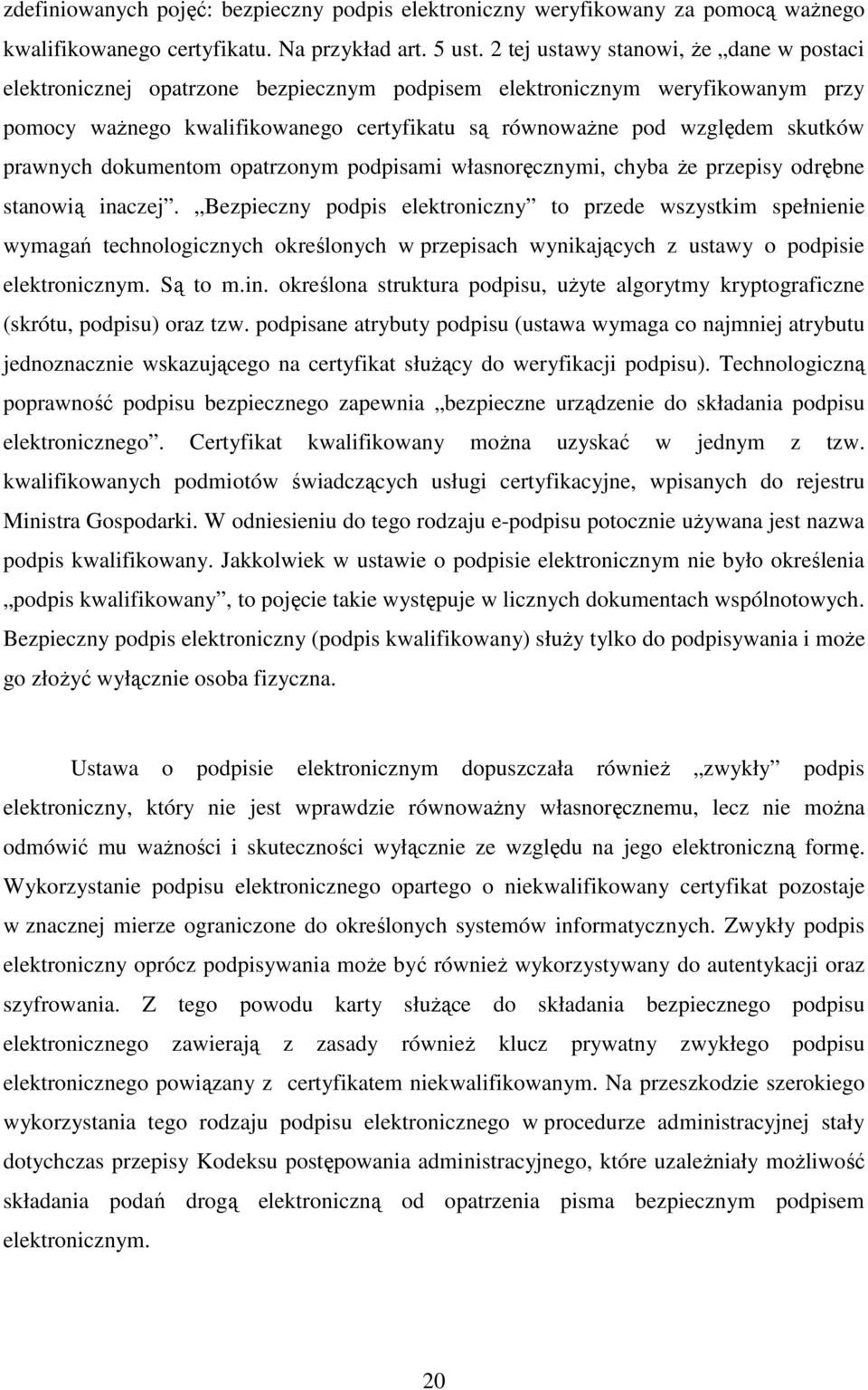 zdefiniowanych pojęć: bezpieczny podpis elektroniczny weryfikowany za pomocą ważnego kwalifikowanego certyfikatu. Na przykład art. 5 ust. 2 tej ustawy stanowi, że „dane w postaci elektronicznej opatrzone bezpiecznym podpisem elektronicznym weryfikowanym przy pomocy ważnego kwalifikowanego certyfikatu są równoważne pod względem skutków prawnych dokumentom opatrzonym podpisami własnoręcznymi, chyba że przepisy odrębne stanowią inaczej”. „Bezpieczny podpis elektroniczny” to przede wszystkim spełnienie wymagań technologicznych określonych w przepisach wynikających z ustawy o podpisie elektronicznym. Są to m.in. określona struktura podpisu, użyte algorytmy kryptograficzne (skrótu, podpisu) oraz tzw. podpisane atrybuty podpisu (ustawa wymaga co najmniej atrybutu jednoznacznie wskazującego na certyfikat służący do weryfikacji podpisu). Technologiczną poprawność podpisu bezpiecznego zapewnia „bezpieczne urządzenie do składania podpisu elektronicznego”. Certyfikat kwalifikowany można uzyskać w jednym z tzw. kwalifikowanych podmiotów świadczących usługi certyfikacyjne, wpisanych do rejestru Ministra Gospodarki. W odniesieniu do tego rodzaju e-podpisu potocznie używana jest nazwa podpis kwalifikowany. Jakkolwiek w ustawie o podpisie elektronicznym nie było określenia „podpis kwalifikowany”, to pojęcie takie występuje w licznych dokumentach wspólnotowych. Bezpieczny podpis elektroniczny (podpis kwalifikowany) służy tylko do podpisywania i może go złożyć wyłącznie osoba fizyczna.

Ustawa o podpisie elektronicznym dopuszczała również „zwykły” podpis elektroniczny, który nie jest wprawdzie równoważny własnoręcznemu, lecz nie można odmówić mu ważności i skuteczności wyłącznie ze względu na jego elektroniczną formę. Wykorzystanie podpisu elektronicznego opartego o niekwalifikowany certyfikat pozostaje w znacznej mierze ograniczone do określonych systemów informatycznych. Zwykły podpis elektroniczny oprócz podpisywania może być również wykorzystywany do autentykacji oraz szyfrowania. Z tego powodu karty służące do składania bezpiecznego podpisu elektronicznego zawierają z zasady również klucz prywatny zwykłego podpisu elektronicznego powiązany z certyfikatem niekwalifikowanym. Na przeszkodzie szerokiego wykorzystania tego rodzaju podpisu elektronicznego w procedurze administracyjnej stały dotychczas przepisy Kodeksu postępowania administracyjnego, które uzależniały możliwość składania podań drogą elektroniczną od opatrzenia pisma bezpiecznym podpisem elektronicznym.

20